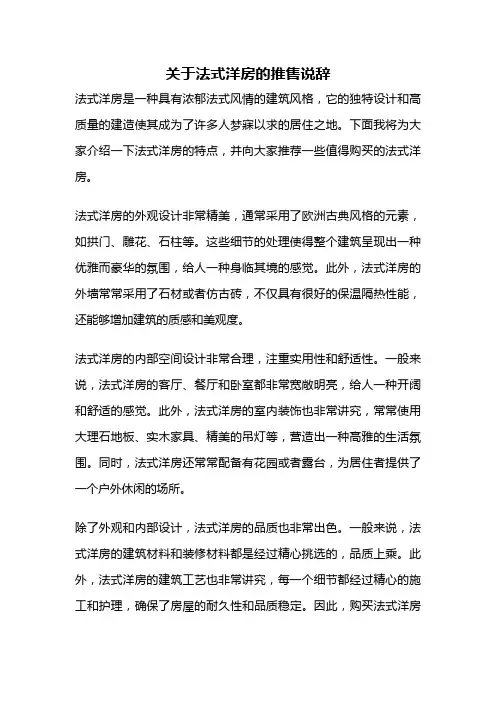 关于法式洋房的推售说辞

法式洋房是一种具有浓郁法式风情的建筑风格，它的独特设计和高质量的建造使其成为了许多人梦寐以求的居住之地。下面我将为大家介绍一下法式洋房的特点，并向大家推荐一些值得购买的法式洋房。

法式洋房的外观设计非常精美，通常采用了欧洲古典风格的元素，如拱门、雕花、石柱等。这些细节的处理使得整个建筑呈现出一种优雅而豪华的氛围，给人一种身临其境的感觉。此外，法式洋房的外墙常常采用了石材或者仿古砖，不仅具有很好的保温隔热性能，还能够增加建筑的质感和美观度。

法式洋房的内部空间设计非常合理，注重实用性和舒适性。一般来说，法式洋房的客厅、餐厅和卧室都非常宽敞明亮，给人一种开阔和舒适的感觉。此外，法式洋房的室内装饰也非常讲究，常常使用大理石地板、实木家具、精美的吊灯等，营造出一种高雅的生活氛围。同时，法式洋房还常常配备有花园或者露台，为居住者提供了一个户外休闲的场所。

除了外观和内部设计，法式洋房的品质也非常出色。一般来说，法式洋房的建筑材料和装修材料都是经过精心挑选的，品质上乘。此外，法式洋房的建筑工艺也非常讲究，每一个细节都经过精心的施工和护理，确保了房屋的耐久性和品质稳定。因此，购买法式洋房